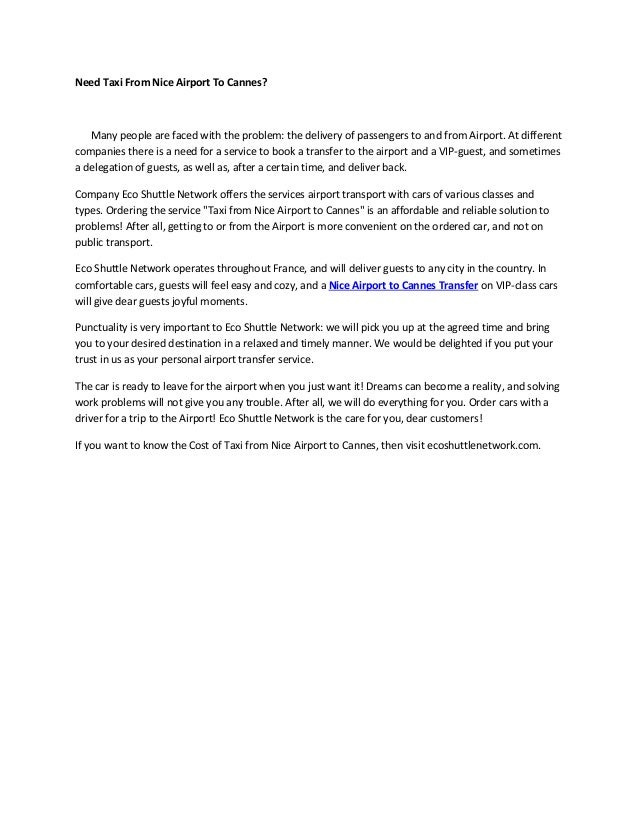 Need Taxi From Nice Airport To Cannes?

Many people are faced with the problem: the delivery of passengers to and from Airport. At different companies there is a need for a service to book a transfer to the airport and a VIP-guest, and sometimes a delegation of guests, as well as, after a certain time, and deliver back.

Company Eco Shuttle Network offers the services airport transport with cars of various classes and types. Ordering the service "Taxi from Nice Airport to Cannes" is an affordable and reliable solution to problems! After all, getting to or from the Airport is more convenient on the ordered car, and not on public transport.

Eco Shuttle Network operates throughout France, and will deliver guests to any city in the country. In comfortable cars, guests will feel easy and cozy, and a Nice Airport to Cannes Transfer on VIP-class cars will give dear guests joyful moments.

Punctuality is very important to Eco Shuttle Network: we will pick you up at the agreed time and bring you to your desired destination in a relaxed and timely manner. We would be delighted if you put your trust in us as your personal airport transfer service.

The car is ready to leave for the airport when you just want it! Dreams can become a reality, and solving work problems will not give you any trouble. After all, we will do everything for you. Order cars with a driver for a trip to the Airport! Eco Shuttle Network is the care for you, dear customers!

If you want to know the Cost of Taxi from Nice Airport to Cannes, then visit ecoshuttlenetwork.com.